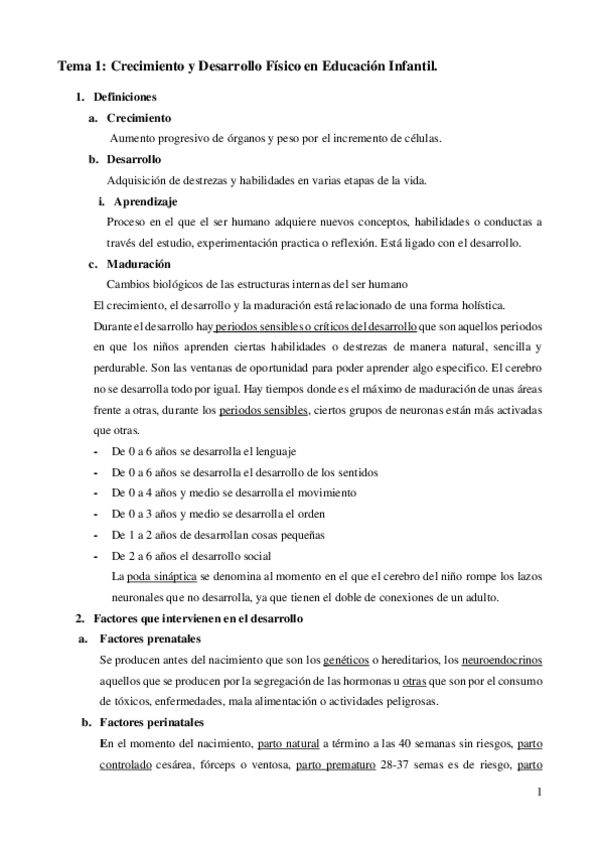 Tema 1: Crecimiento y Desarrollo Físico en Educación Infantil.

1. Definiciones

a. Crecimiento

Aumento progresivo de órganos y peso por el incremento de células.

b. Desarrollo

Adquisición de destrezas y habilidades en varias etapas de la vida.

i. Aprendizaje

Proceso en el que el ser humano adquiere nuevos conceptos, habilidades o conductas a través del estudio, experimentación practica o reflexión. Está ligado con el desarrollo.

c. Maduración

Cambios biológicos de las estructuras internas del ser humano

El crecimiento, el desarrollo y la maduración está relacionado de una forma holística.

Durante el desarrollo hay periodos sensibles o críticos del desarrollo que son aquellos periodos en que los niños aprenden ciertas habilidades o destrezas de manera natural, sencilla y perdurable. Son las ventanas de oportunidad para poder aprender algo especifico. El cerebro no se desarrolla todo por igual. Hay tiempos donde es el máximo de maduración de unas áreas frente a otras, durante los periodos sensibles, ciertos grupos de neuronas están más activadas que otras.

- De 0 a 6 años se desarrolla el lenguaje
- De 0 a 6 años se desarrolla el desarrollo de los sentidos
- De 0 a 4 años y medio se desarrolla el movimiento
- De 0 a 3 años y medio se desarrolla el orden
- De 1 a 2 años de desarrollan cosas pequeñas
- De 2 a 6 años el desarrollo social

La poda sináptica se denomina al momento en el que el cerebro del niño rompe los lazos neuronales que no desarrolla, ya que tienen el doble de conexiones de un adulto.

2. Factores que intervienen en el desarrollo

a. Factores prenatales

Se producen antes del nacimiento que son los genéticos o hereditarios, los neuroendocrinos aquellos que se producen por la segregación de las hormonas u otras que son por el consumo de tóxicos, enfermedades, mala alimentación o actividades peligrosas.

b. Factores perinatales

En el momento del nacimiento, parto natural a término a las 40 semanas sin riesgos, parto controlado cesárea, fórceps o ventosa, parto prematuro 28-37 semas es de riesgo, parto

1